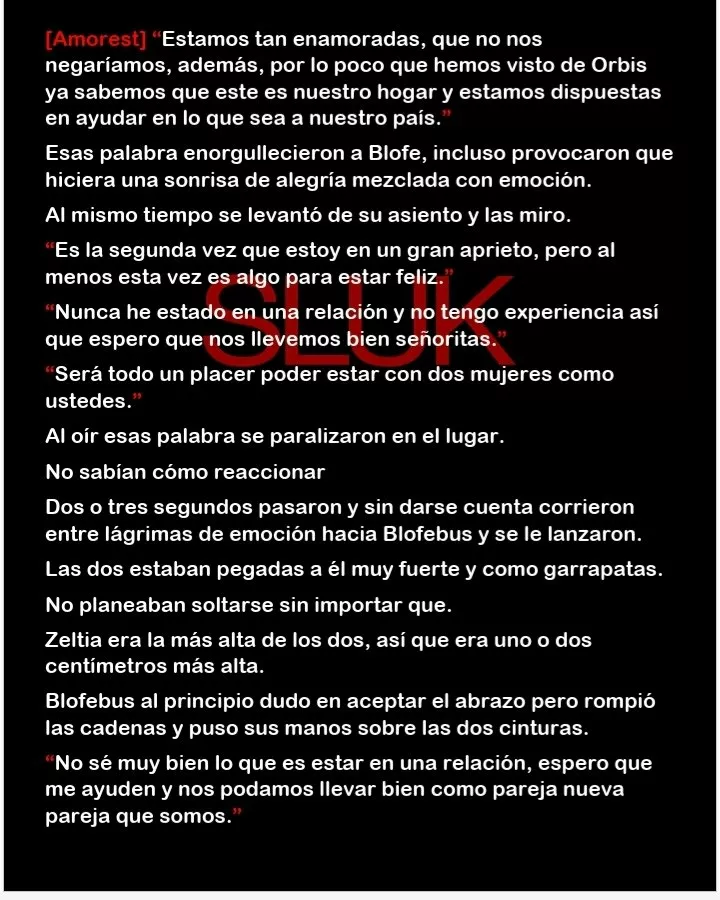 [Amorest] “Estamos tan enamoradas, que no nos negaríamos, además, por lo poco que hemos visto de Orbis ya sabemos que este es nuestro hogar y estamos dispuestas en ayudar en lo que sea a nuestro país.”

Esas palabra enorgullecieron a Blofe, incluso provocaron que hiciera una sonrisa de alegría mezclada con emoción.

Al mismo tiempo se levantó de su asiento y las miro.

“Es la segunda vez que estoy en un gran aprieto, pero al menos esta vez es algo para estar feliz.”

“Nunca he estado en una relación y no tengo experiencia así que espero que nos llevemos bien señoritas.”

“Será todo un placer poder estar con dos mujeres como ustedes.”

Al oír esas palabra se paralizaron en el lugar.

No sabían cómo reaccionar

Dos o tres segundos pasaron y sin darse cuenta corrieron entre lágrimas de emoción hacia Blofebus y se le lanzaron.

Las dos estaban pegadas a él muy fuerte y como garrapatas.

No planeaban soltarse sin importar que.

Zeltia era la más alta de los dos, así que era uno o dos centímetros más alta.

Blofebus al principio dudo en aceptar el abrazo pero rompió las cadenas y puso sus manos sobre las dos cinturas.

“No sé muy bien lo que es estar en una relación, espero que me ayuden y nos podamos llevar bien como pareja nueva pareja que somos.”

SLUK